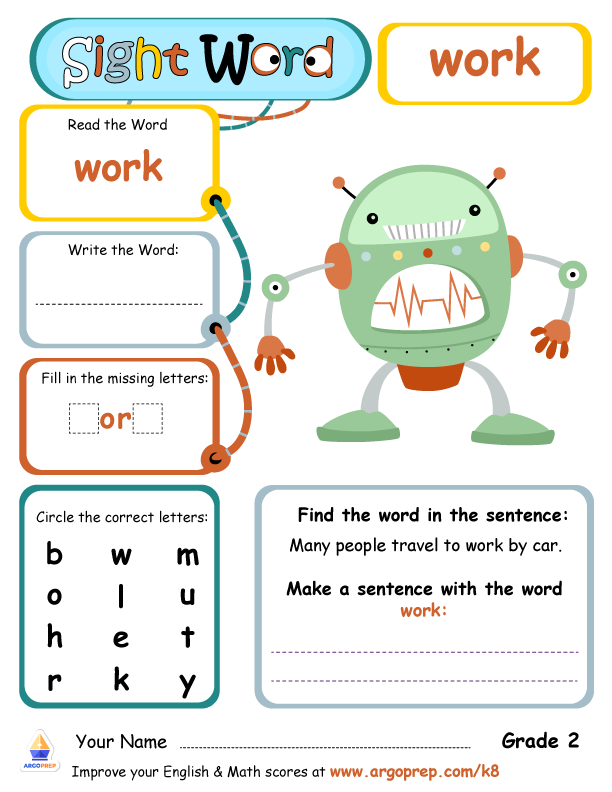 Sight Word

work

Read the Word

work

Write the Word:

____

Fill in the missing letters:

☐or☐

Circle the correct letters:

b w m
o l u
h e t
r k y

Find the word in the sentence:

Many people travel to work by car.

Make a sentence with the word work:

____

____

ARGOPREP

Your Name ____ Grade 2

Improve your English & Math scores at www.argoprep.com/k8